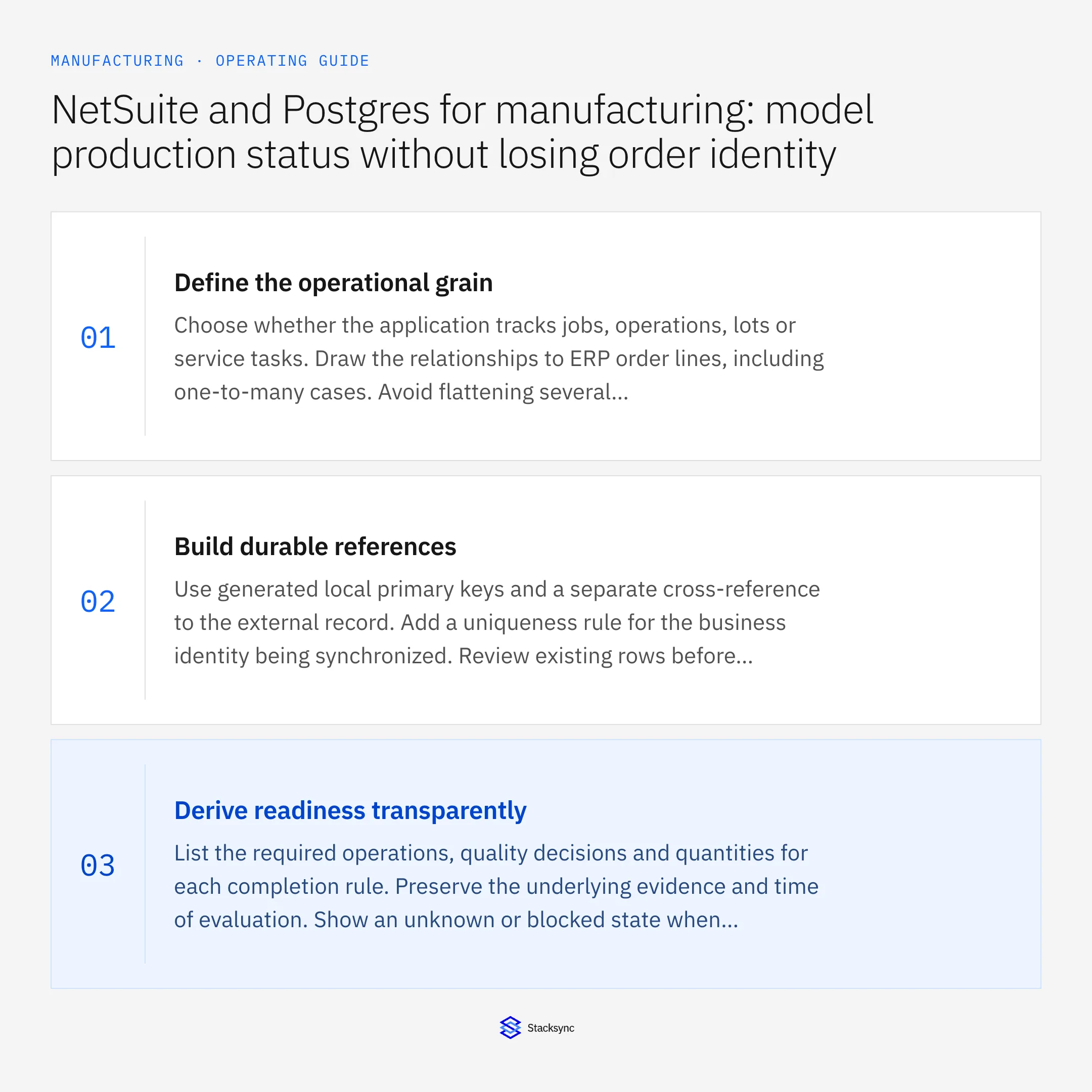 MANUFACTURING · OPERATING GUIDE

NetSuite and Postgres for manufacturing: model production status without losing order identity

01

Define the operational grain

Choose whether the application tracks jobs, operations, lots or service tasks. Draw the relationships to ERP order lines, including one-to-many cases. Avoid flattening several...

02

Build durable references

Use generated local primary keys and a separate cross-reference to the external record. Add a uniqueness rule for the business identity being synchronized. Review existing rows before...

03

Derive readiness transparently

List the required operations, quality decisions and quantities for each completion rule. Preserve the underlying evidence and time of evaluation. Show an unknown or blocked state when...

Stacksync